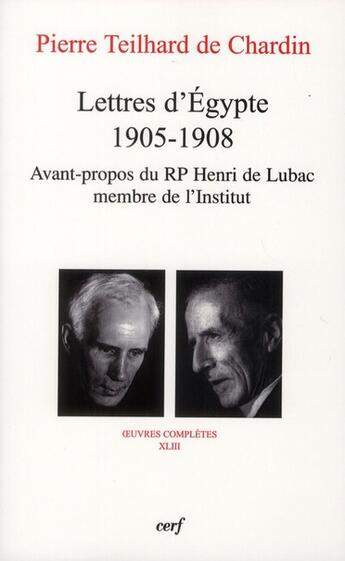 Pierre Teilhard de Chardin

Lettres d'Égypte
1905-1908

Avant-propos du RP Henri de Lubac
membre de l'Institut

ŒUVRES COMPLÈTES
XLIII

cerf